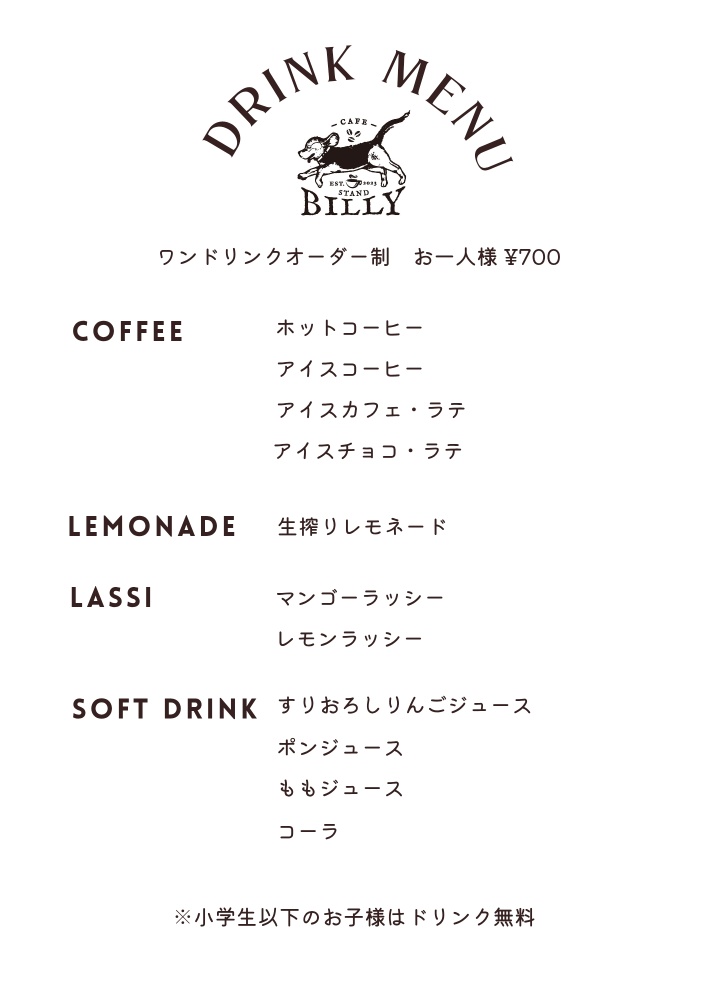 DRINK MENU

CAFE
EST. 2023
STAND
BILLY

ワンドリンクオーダー制　お一人様 ¥700

COFFEE
ホットコーヒー
アイスコーヒー
アイスカフェ・ラテ
アイスチョコ・ラテ

LEMONADE
生搾りレモネード

LASSI
マンゴーラッシー
レモンラッシー

SOFT DRINK
すりおろしりんごジュース
ポンジュース
ももジュース
コーラ

※小学生以下のお子様はドリンク無料